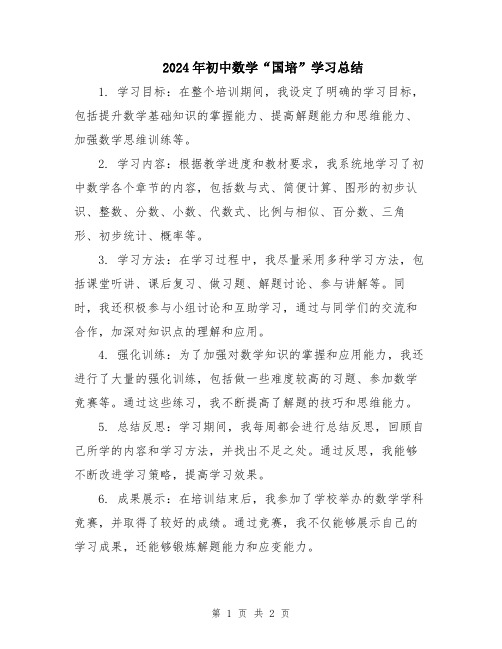 2024年初中数学“国培”学习总结

1. 学习目标：在整个培训期间，我设定了明确的学习目标，包括提升数学基础知识的掌握能力、提高解题能力和思维能力、加强数学思维训练等。

2. 学习内容：根据教学进度和教材要求，我系统地学习了初中数学各个章节的内容，包括数与式、简便计算、图形的初步认识、整数、分数、小数、代数式、比例与相似、百分数、三角形、初步统计、概率等。

3. 学习方法：在学习过程中，我尽量采用多种学习方法，包括课堂听讲、课后复习、做习题、解题讨论、参与讲解等。同时，我还积极参与小组讨论和互助学习，通过与同学们的交流和合作，加深对知识点的理解和应用。

4. 强化训练：为了加强对数学知识的掌握和应用能力，我还进行了大量的强化训练，包括做一些难度较高的习题、参加数学竞赛等。通过这些练习，我不断提高了解题的技巧和思维能力。

5. 总结反思：学习期间，我每周都会进行总结反思，回顾自己所学的内容和学习方法，并找出不足之处。通过反思，我能够不断改进学习策略，提高学习效果。

6. 成果展示：在培训结束后，我参加了学校举办的数学学科竞赛，并取得了较好的成绩。通过竞赛，我不仅能够展示自己的学习成果，还能够锻炼解题能力和应变能力。

第 1 页 共 2 页